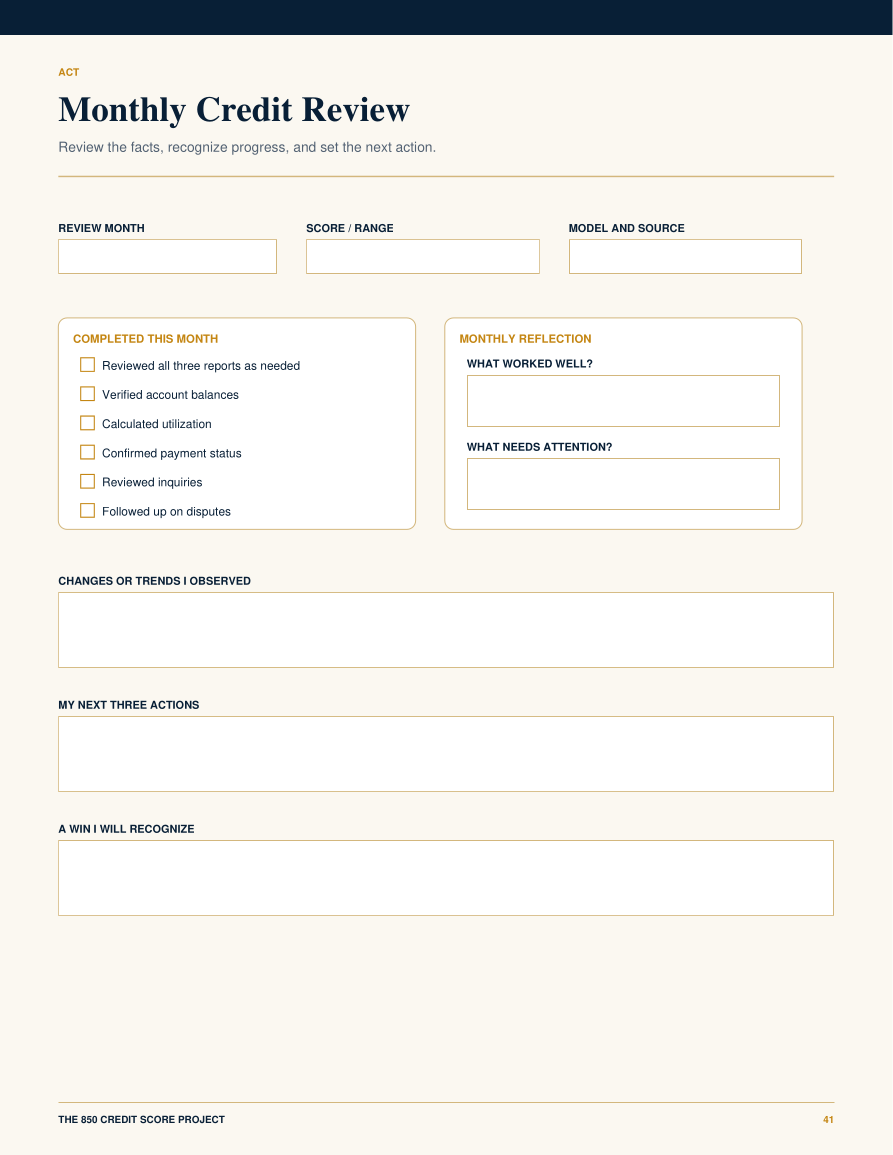 ACT

Monthly Credit Review

Review the facts, recognize progress, and set the next action.

REVIEW MONTH

SCORE / RANGE

MODEL AND SOURCE

COMPLETED THIS MONTH

Reviewed all three reports as needed

Verified account balances

Calculated utilization

Confirmed payment status

Reviewed inquiries

Followed up on disputes

MONTHLY REFLECTION

WHAT WORKED WELL?

WHAT NEEDS ATTENTION?

CHANGES OR TRENDS I OBSERVED

MY NEXT THREE ACTIONS

A WIN I WILL RECOGNIZE

THE 850 CREDIT SCORE PROJECT

41